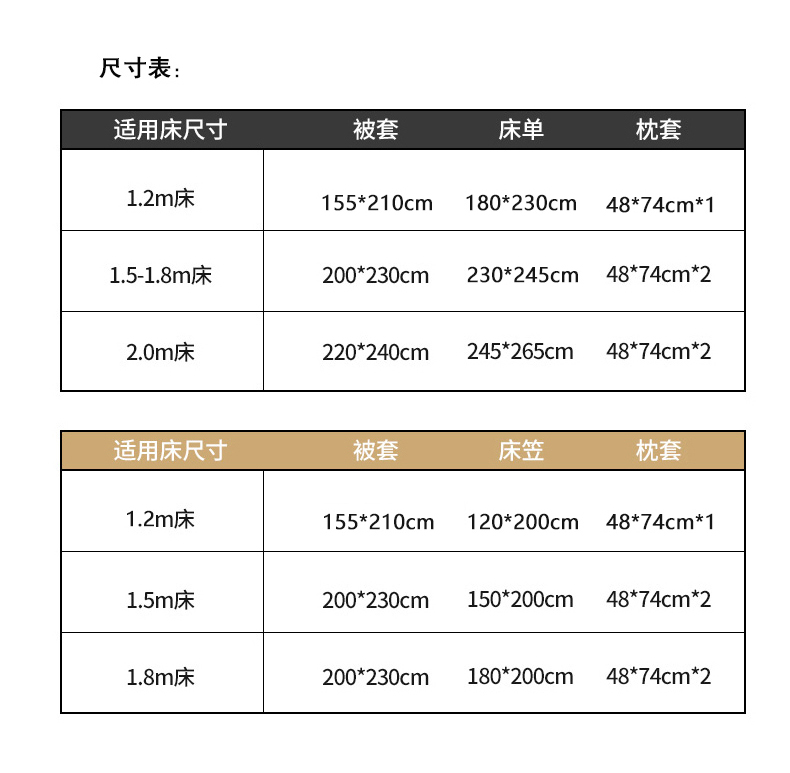 尺寸表：

| 适用床尺寸 | 被套 | 床单 | 枕套 |
|---|---|---|---|
| 1.2m床 | 155*210cm | 180*230cm | 48*74cm*1 |
| 1.5-1.8m床 | 200*230cm | 230*245cm | 48*74cm*2 |
| 2.0m床 | 220*240cm | 245*265cm | 48*74cm*2 |

| 适用床尺寸 | 被套 | 床笠 | 枕套 |
|---|---|---|---|
| 1.2m床 | 155*210cm | 120*200cm | 48*74cm*1 |
| 1.5m床 | 200*230cm | 150*200cm | 48*74cm*2 |
| 1.8m床 | 200*230cm | 180*200cm | 48*74cm*2 |